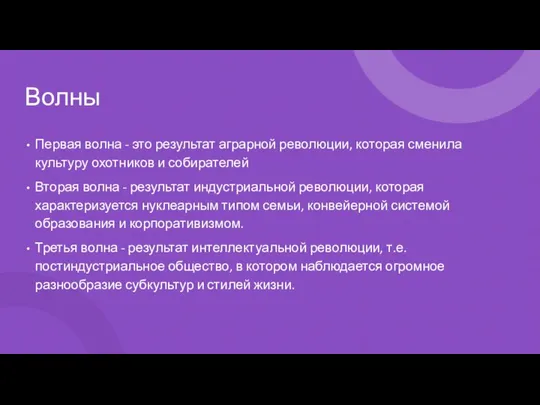 Волны

• Первая волна - это результат аграрной революции, которая сменила культуру охотников и собирателей

• Вторая волна - результат индустриальной революции, которая характеризуется нуклеарным типом семьи, конвейерной системой образования и корпоративизмом.

• Третья волна - результат интеллектуальной революции, т.е. постиндустриальное общество, в котором наблюдается огромное разнообразие субкультур и стилей жизни.